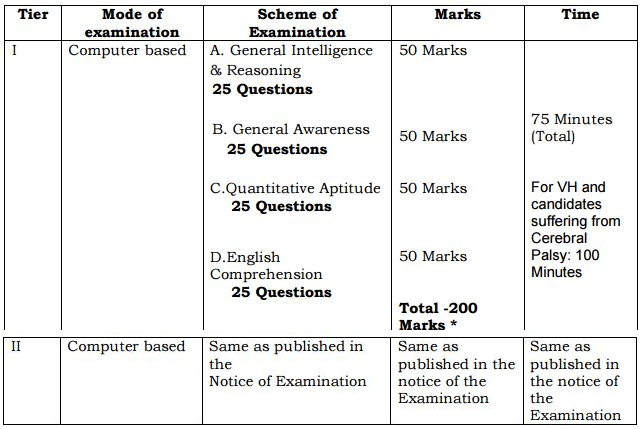 | Tier | Mode of examination | Scheme of Examination | Marks | Time |
|---|---|---|---|---|
| I | Computer based | A. General Intelligence & Reasoning **25 Questions** B. General Awareness **25 Questions** C.Quantitative Aptitude **25 Questions** D.English Comprehension **25 Questions** | 50 Marks 50 Marks 50 Marks 50 Marks **Total -200 Marks \*** | 75 Minutes (Total) For VH and candidates suffering from Cerebral Palsy: 100 Minutes |
| II | Computer based | Same as published in the Notice of Examination | Same as published in the notice of the Examination | Same as published in the notice of the Examination |